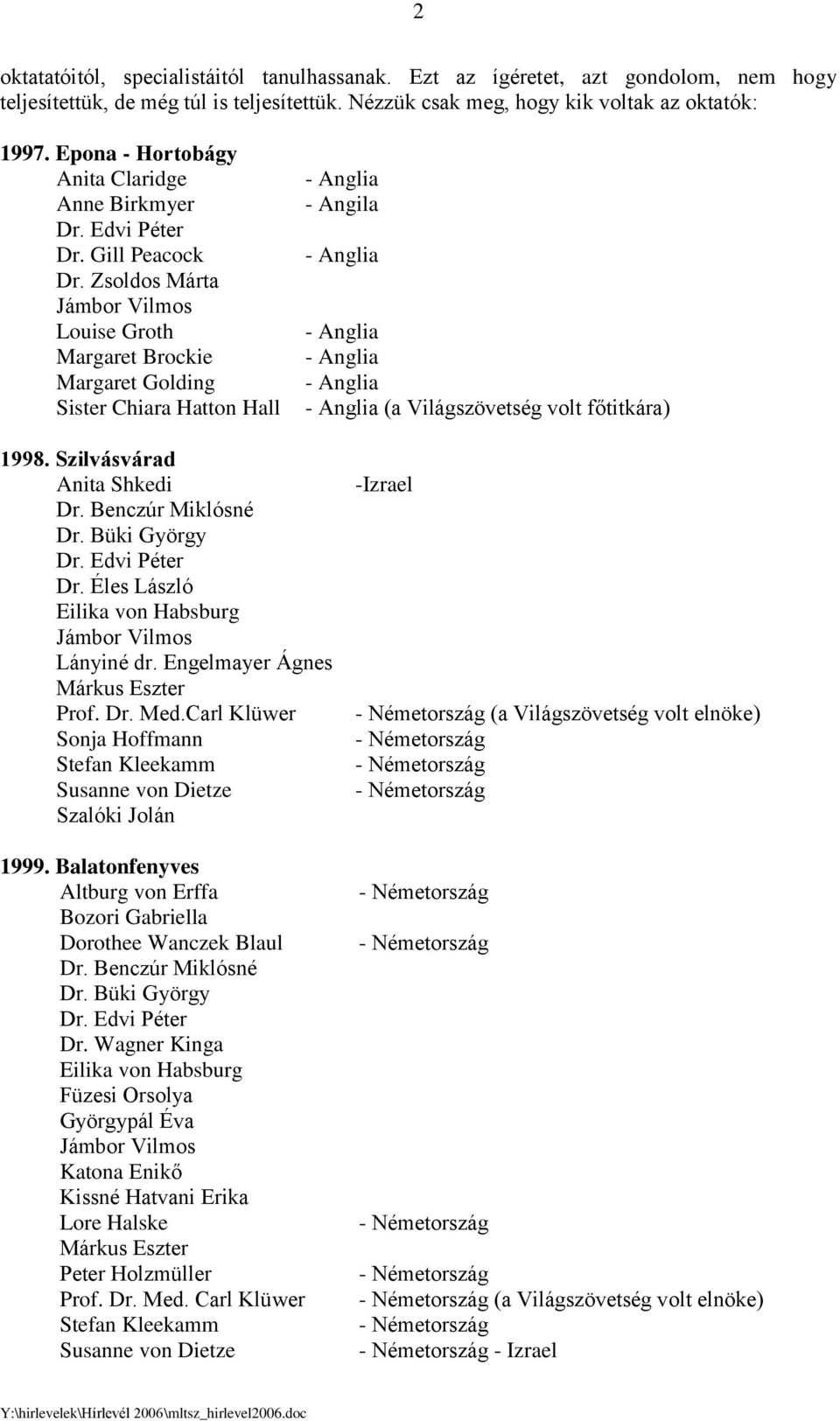 2

oktatatóitól, specialistáitól tanulhassanak. Ezt az ígéretet, azt gondolom, nem hogy teljesítettük, de még túl is teljesítettük. Nézzük csak meg, hogy kik voltak az oktatók:

1997. Epona - Hortobágy
Anita Claridge - Anglia
Anne Birkmyer - Angila
Dr. Edvi Péter
Dr. Gill Peacock - Anglia
Dr. Zsoldos Márta
Jámbor Vilmos
Louise Groth - Anglia
Margaret Brockie - Anglia
Margaret Golding - Anglia
Sister Chiara Hatton Hall - Anglia (a Világszövetség volt főtitkára)

1998. Szilvásvárad
Anita Shkedi -Izrael
Dr. Benczúr Miklósné
Dr. Büki György
Dr. Edvi Péter
Dr. Éles László
Eilika von Habsburg
Jámbor Vilmos
Lányiné dr. Engelmayer Ágnes
Márkus Eszter
Prof. Dr. Med.Carl Klüwer - Németország (a Világszövetség volt elnöke)
Sonja Hoffmann - Németország
Stefan Kleekamm - Németország
Susanne von Dietze - Németország
Szalóki Jolán

1999. Balatonfenyves
Altburg von Erffa - Németország
Bozori Gabriella
Dorothee Wanczek Blaul - Németország
Dr. Benczúr Miklósné
Dr. Büki György
Dr. Edvi Péter
Dr. Wagner Kinga
Eilika von Habsburg
Füzesi Orsolya
Györgypál Éva
Jámbor Vilmos
Katona Enikő
Kissné Hatvani Erika
Lore Halske - Németország
Márkus Eszter
Peter Holzmüller - Németország
Prof. Dr. Med. Carl Klüwer - Németország (a Világszövetség volt elnöke)
Stefan Kleekamm - Németország
Susanne von Dietze - Németország - Izrael

Y:\hirlevelek\Hírlevél 2006\mltsz_hirlevel2006.doc